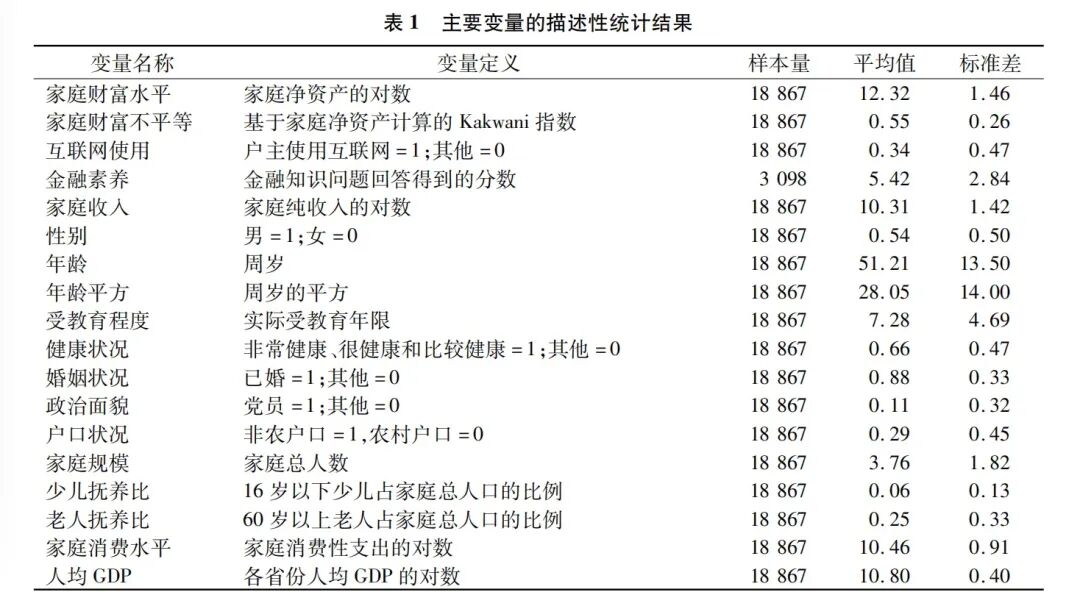 表 1　主要变量的描述性统计结果

| 变量名称 | 变量定义 | 样本量 | 平均值 | 标准差 |
|---|---|---|---|---|
| 家庭财富水平 | 家庭净资产的对数 | 18 867 | 12.32 | 1.46 |
| 家庭财富不平等 | 基于家庭净资产计算的 Kakwani 指数 | 18 867 | 0.55 | 0.26 |
| 互联网使用 | 户主使用互联网 =1;其他 =0 | 18 867 | 0.34 | 0.47 |
| 金融素养 | 金融知识问题回答得到的分数 | 3 098 | 5.42 | 2.84 |
| 家庭收入 | 家庭纯收入的对数 | 18 867 | 10.31 | 1.42 |
| 性别 | 男 =1;女 =0 | 18 867 | 0.54 | 0.50 |
| 年龄 | 周岁 | 18 867 | 51.21 | 13.50 |
| 年龄平方 | 周岁的平方 | 18 867 | 28.05 | 14.00 |
| 受教育程度 | 实际受教育年限 | 18 867 | 7.28 | 4.69 |
| 健康状况 | 非常健康、很健康和比较健康 =1;其他 =0 | 18 867 | 0.66 | 0.47 |
| 婚姻状况 | 已婚 =1;其他 =0 | 18 867 | 0.88 | 0.33 |
| 政治面貌 | 党员 =1;其他 =0 | 18 867 | 0.11 | 0.32 |
| 户口状况 | 非农户口 =1,农村户口 =0 | 18 867 | 0.29 | 0.45 |
| 家庭规模 | 家庭总人数 | 18 867 | 3.76 | 1.82 |
| 少儿抚养比 | 16 岁以下少儿占家庭总人口的比例 | 18 867 | 0.06 | 0.13 |
| 老人抚养比 | 60 岁以上老人占家庭总人口的比例 | 18 867 | 0.25 | 0.33 |
| 家庭消费水平 | 家庭消费性支出的对数 | 18 867 | 10.46 | 0.91 |
| 人均 GDP | 各省份人均 GDP 的对数 | 18 867 | 10.80 | 0.40 |